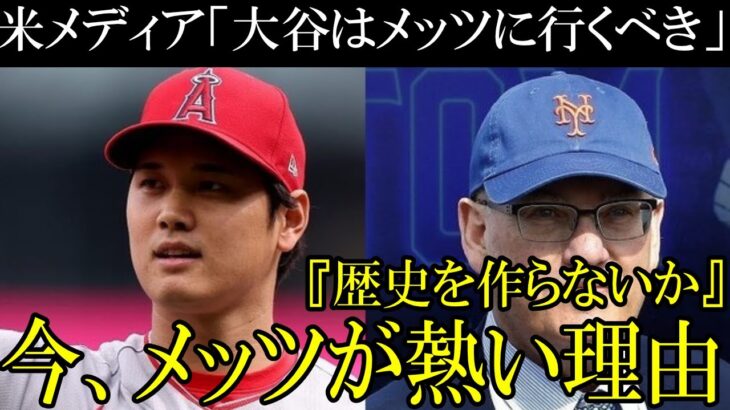 米メディア「大谷はメッツに行くべき」

『歴史を作らないか』

今、メッツが熱い理由